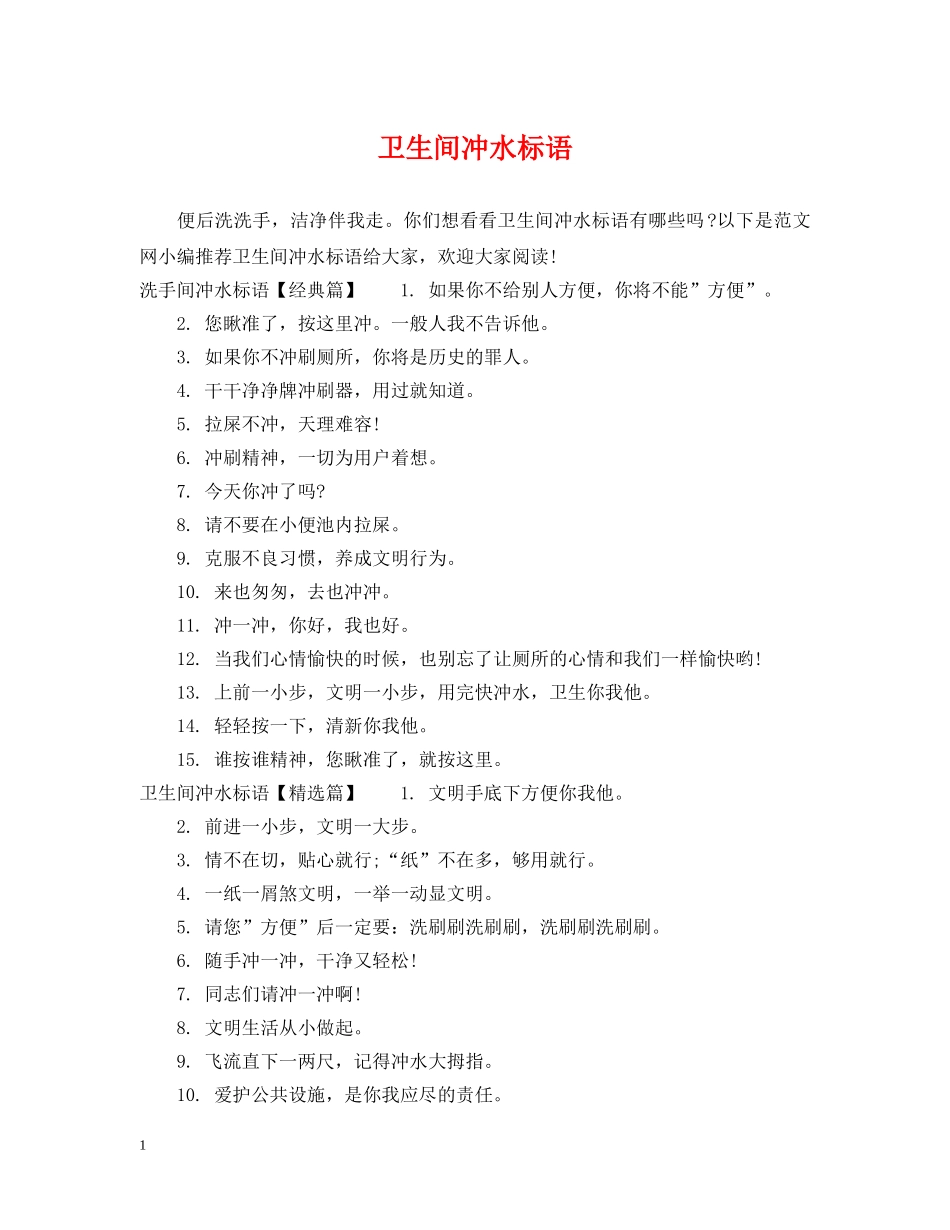 卫生间冲水标语

便后洗洗手，洁净伴我走。你们想看看卫生间冲水标语有哪些吗?以下是范文网小编推荐卫生间冲水标语给大家，欢迎大家阅读!

洗手间冲水标语【经典篇】　1. 如果你不给别人方便，你将不能”方便”。

2. 您瞅准了，按这里冲。一般人我不告诉他。

3. 如果你不冲刷厕所，你将是历史的罪人。

4. 干干净净牌冲刷器，用过就知道。

5. 拉屎不冲，天理难容!

6. 冲刷精神，一切为用户着想。

7. 今天你冲了吗?

8. 请不要在小便池内拉屎。

9. 克服不良习惯，养成文明行为。

10. 来也匆匆，去也冲冲。

11. 冲一冲，你好，我也好。

12. 当我们心情愉快的时候，也别忘了让厕所的心情和我们一样愉快哟!

13. 上前一小步，文明一小步，用完快冲水，卫生你我他。

14. 轻轻按一下，清新你我他。

15. 谁按谁精神，您瞅准了，就按这里。

卫生间冲水标语【精选篇】　1. 文明手底下方便你我他。

2. 前进一小步，文明一大步。

3. 情不在切，贴心就行;“纸”不在多，够用就行。

4. 一纸一屑煞文明，一举一动显文明。

5. 请您”方便”后一定要：洗刷刷洗刷刷，洗刷刷洗刷刷。

6. 随手冲一冲，干净又轻松!

7. 同志们请冲一冲啊!

8. 文明生活从小做起。

9. 飞流直下一两尺，记得冲水大拇指。

10. 爱护公共设施，是你我应尽的责任。

1